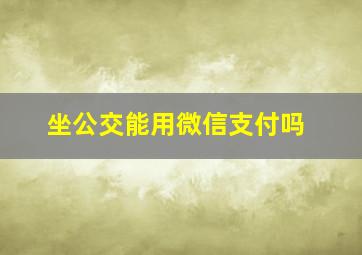 坐公交能用微信支付吗